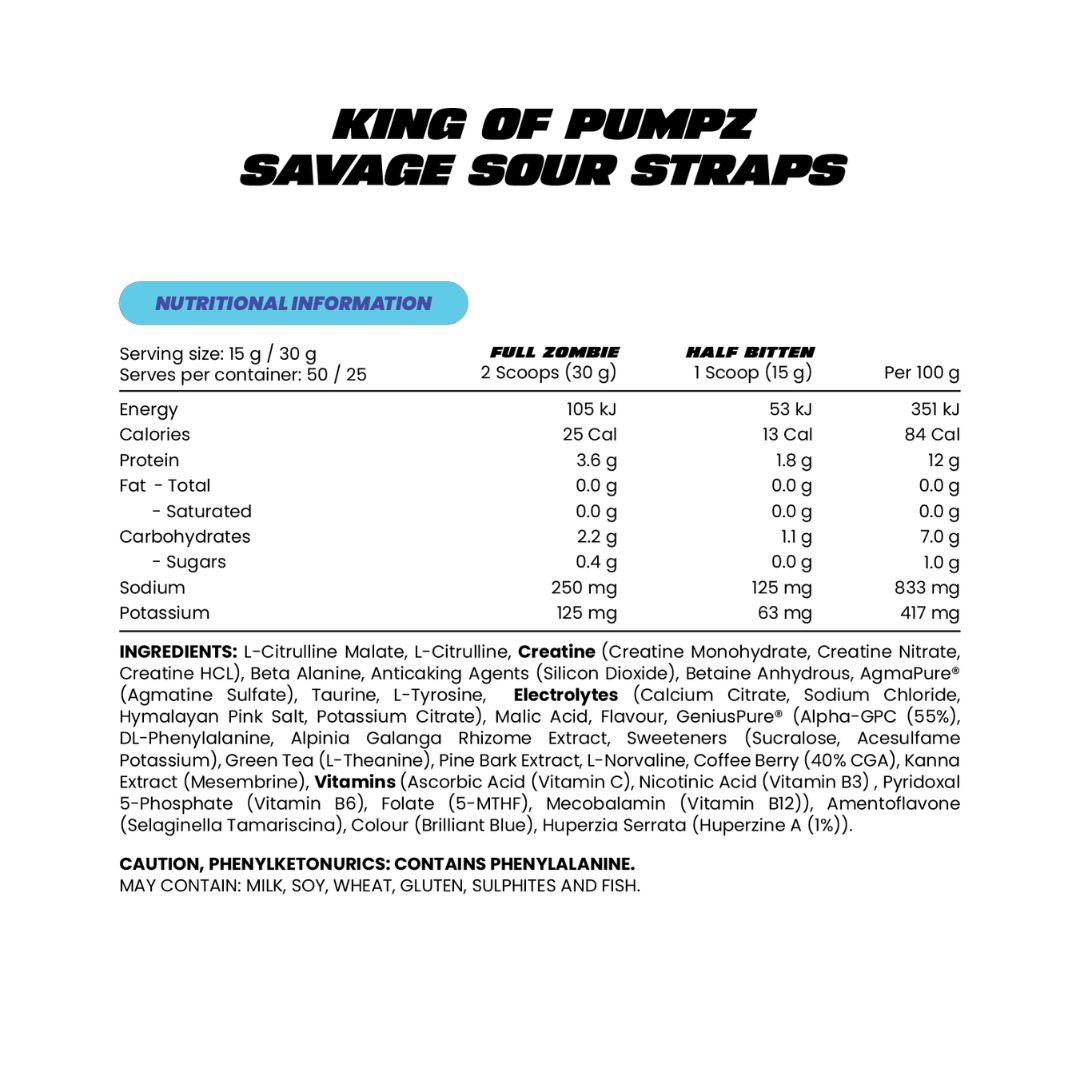 KING OF PUMPZ
SAVAGE SOUR STRAPS

NUTRITIONAL INFORMATION

| Serving size: 15 g / 30 g Serves per container: 50 / 25 | FULL ZOMBIE 2 Scoops (30 g) | HALF BITTEN 1 Scoop (15 g) | Per 100 g |
|---|---|---|---|
| Energy | 105 kJ | 53 kJ | 351 kJ |
| Calories | 25 Cal | 13 Cal | 84 Cal |
| Protein | 3.6 g | 1.8 g | 12 g |
| Fat - Total | 0.0 g | 0.0 g | 0.0 g |
| - Saturated | 0.0 g | 0.0 g | 0.0 g |
| Carbohydrates | 2.2 g | 1.1 g | 7.0 g |
| - Sugars | 0.4 g | 0.0 g | 1.0 g |
| Sodium | 250 mg | 125 mg | 833 mg |
| Potassium | 125 mg | 63 mg | 417 mg |

INGREDIENTS: L-Citrulline Malate, L-Citrulline, Creatine (Creatine Monohydrate, Creatine Nitrate, Creatine HCL), Beta Alanine, Anticaking Agents (Silicon Dioxide), Betaine Anhydrous, AgmaPure® (Agmatine Sulfate), Taurine, L-Tyrosine, Electrolytes (Calcium Citrate, Sodium Chloride, Hymalayan Pink Salt, Potassium Citrate), Malic Acid, Flavour, GeniusPure® (Alpha-GPC (55%), DL-Phenylalanine, Alpinia Galanga Rhizome Extract, Sweeteners (Sucralose, Acesulfame Potassium), Green Tea (L-Theanine), Pine Bark Extract, L-Norvaline, Coffee Berry (40% CGA), Kanna Extract (Mesembrine), Vitamins (Ascorbic Acid (Vitamin C), Nicotinic Acid (Vitamin B3) , Pyridoxal 5-Phosphate (Vitamin B6), Folate (5-MTHF), Mecobalamin (Vitamin B12)), Amentoflavone (Selaginella Tamariscina), Colour (Brilliant Blue), Huperzia Serrata (Huperzine A (1%)).

CAUTION, PHENYLKETONURICS: CONTAINS PHENYLALANINE.
MAY CONTAIN: MILK, SOY, WHEAT, GLUTEN, SULPHITES AND FISH.